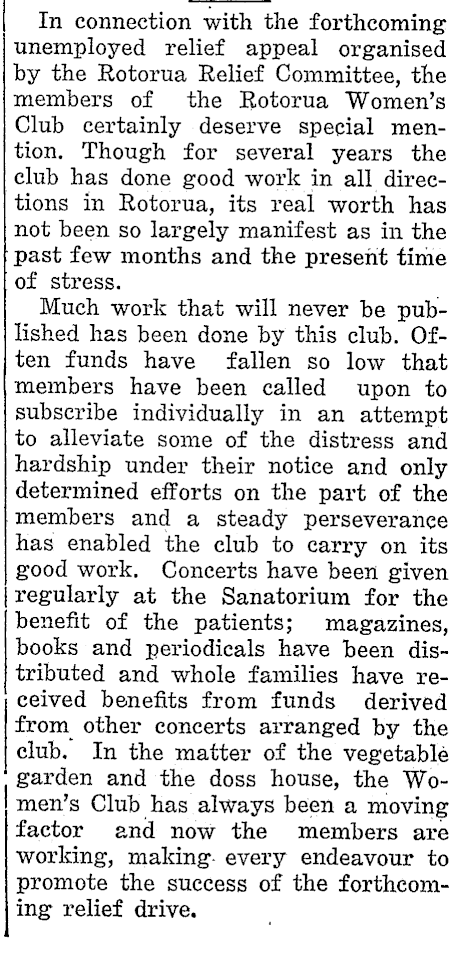 In connection with the forthcoming unemployed relief appeal organised by the Rotorua Relief Committee, the members of the Rotorua Women's Club certainly deserve special mention. Though for several years the club has done good work in all directions in Rotorua, its real worth has not been so largely manifest as in the past few months and the present time of stress.

Much work that will never be published has been done by this club. Often funds have fallen so low that members have been called upon to subscribe individually in an attempt to alleviate some of the distress and hardship under their notice and only determined efforts on the part of the members and a steady perseverance has enabled the club to carry on its good work. Concerts have been given regularly at the Sanatorium for the benefit of the patients; magazines, books and periodicals have been distributed and whole families have received benefits from funds derived from other concerts arranged by the club. In the matter of the vegetable garden and the doss house, the Women's Club has always been a moving factor and now the members are working, making every endeavour to promote the success of the forthcoming relief drive.